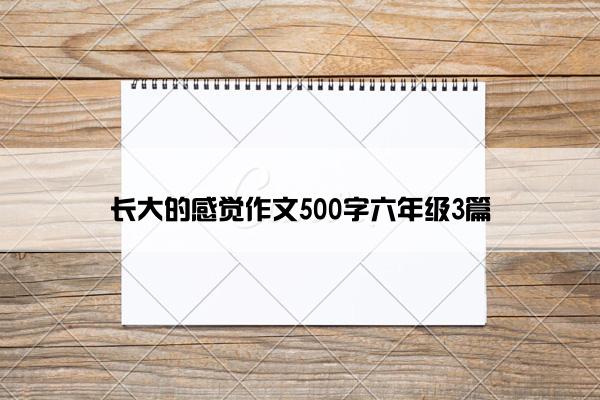 长大的感觉作文500字六年级3篇